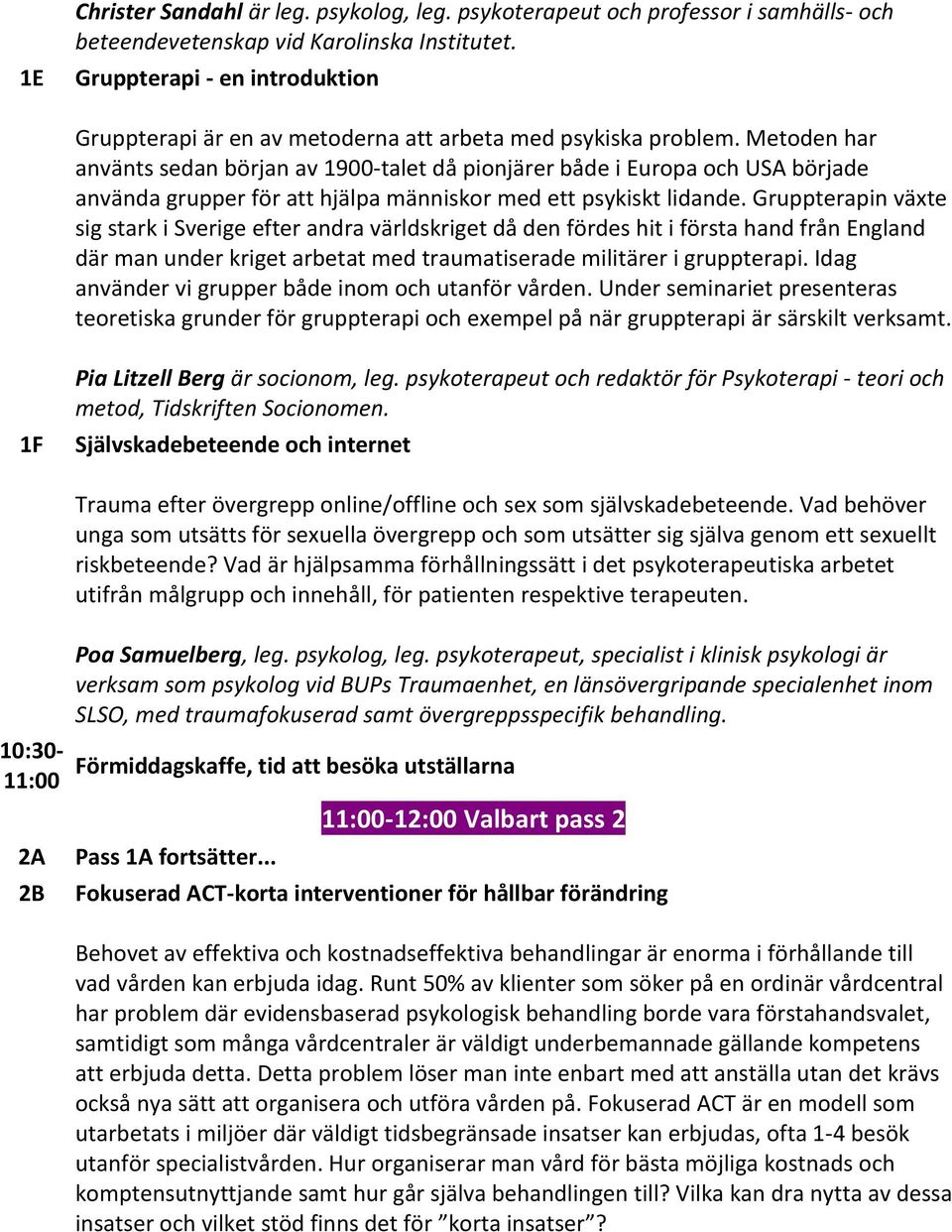 Christer Sandahl är leg. psykolog, leg. psykoterapeut och professor i samhälls- och beteendevetenskap vid Karolinska Institutet.

1E Gruppterapi - en introduktion

Gruppterapi är en av metoderna att arbeta med psykiska problem. Metoden har använts sedan början av 1900-talet då pionjärer både i Europa och USA började använda grupper för att hjälpa människor med ett psykiskt lidande. Gruppterapin växte sig stark i Sverige efter andra världskriget då den fördes hit i första hand från England där man under kriget arbetat med traumatiserade militärer i gruppterapi. Idag använder vi grupper både inom och utanför vården. Under seminariet presenteras teoretiska grunder för gruppterapi och exempel på när gruppterapi är särskilt verksamt.

Pia Litzell Berg är socionom, leg. psykoterapeut och redaktör för Psykoterapi - teori och metod, Tidskriften Socionomen.

1F Självskadebeteende och internet

Trauma efter övergrepp online/offline och sex som självskadebeteende. Vad behöver unga som utsätts för sexuella övergrepp och som utsätter sig själva genom ett sexuellt riskbeteende? Vad är hjälpsamma förhållningssätt i det psykoterapeutiska arbetet utifrån målgrupp och innehåll, för patienten respektive terapeuten.

Poa Samuelberg, leg. psykolog, leg. psykoterapeut, specialist i klinisk psykologi är verksam som psykolog vid BUPs Traumaenhet, en länsövergripande specialenhet inom SLSO, med traumafokuserad samt övergreppsspecifik behandling.

10:30-11:00 Förmiddagskaffe, tid att besöka utställarna

11:00-12:00 Valbart pass 2

2A Pass 1A fortsätter...

2B Fokuserad ACT-korta interventioner för hållbar förändring

Behovet av effektiva och kostnadseffektiva behandlingar är enorma i förhållande till vad vården kan erbjuda idag. Runt 50% av klienter som söker på en ordinär vårdcentral har problem där evidensbaserad psykologisk behandling borde vara förstahandsvalet, samtidigt som många vårdcentraler är väldigt underbemannade gällande kompetens att erbjuda detta. Detta problem löser man inte enbart med att anställa utan det krävs också nya sätt att organisera och utföra vården på. Fokuserad ACT är en modell som utarbetats i miljöer där väldigt tidsbegränsade insatser kan erbjudas, ofta 1-4 besök utanför specialistvården. Hur organiserar man vård för bästa möjliga kostnads och komptensutnyttjande samt hur går själva behandlingen till? Vilka kan dra nytta av dessa insatser och vilket stöd finns det för ”korta insatser”?